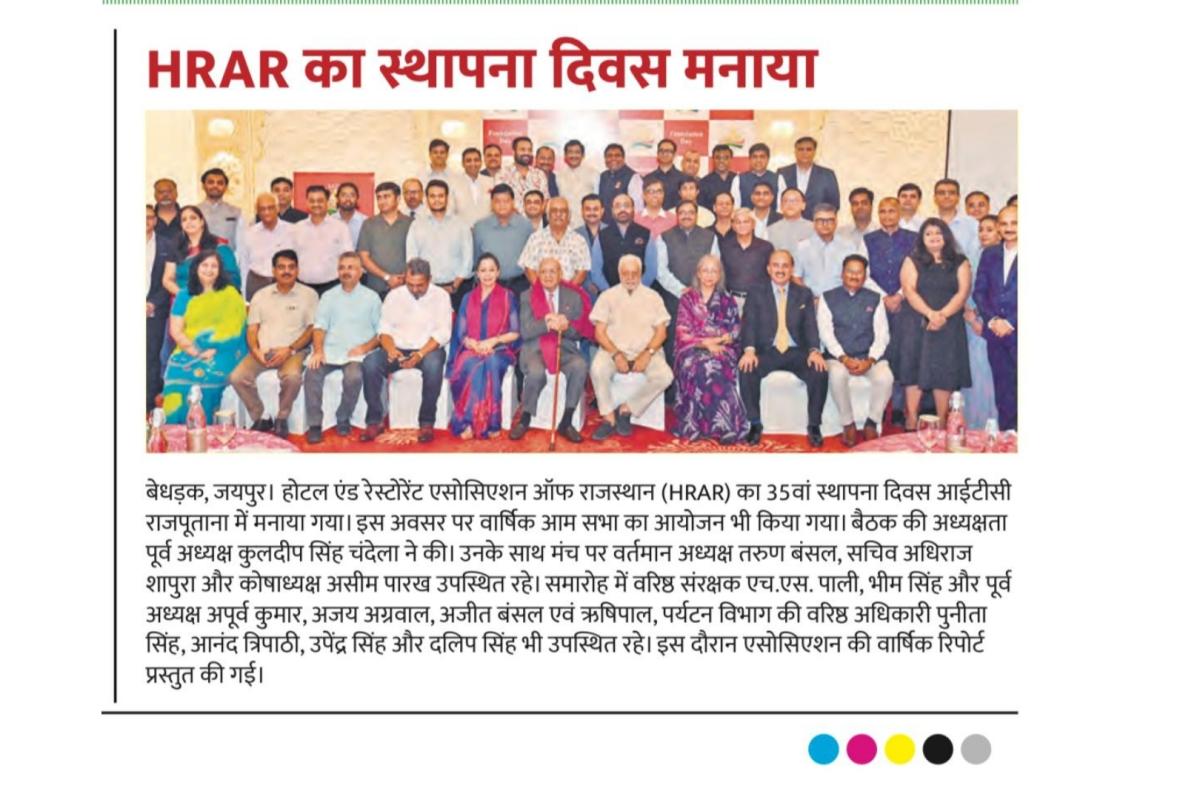 HRAR का स्थापना दिवस मनाया

बेधड़क, जयपुर। होटल एंड रेस्टोरेंट एसोसिएशन ऑफ राजस्थान (HRAR) का 35वां स्थापना दिवस आईटीसी राजपूताना में मनाया गया। इस अवसर पर वार्षिक आम सभा का आयोजन भी किया गया। बैठक की अध्यक्षता पूर्व अध्यक्ष कुलदीप सिंह चंदेला ने की। उनके साथ मंच पर वर्तमान अध्यक्ष तरुण बंसल, सचिव अधिराज शापुरा और कोषाध्यक्ष असीम पारख उपस्थित रहे। समारोह में वरिष्ठ संरक्षक एच.एस. पाली, भीम सिंह और पूर्व अध्यक्ष अपूर्व कुमार, अजय अग्रवाल, अजीत बंसल एवं ऋषिपाल, पर्यटन विभाग की वरिष्ठ अधिकारी पुनीता सिंह, आनंद त्रिपाठी, उपेंद्र सिंह और दलिप सिंह भी उपस्थित रहे। इस दौरान एसोसिएशन की वार्षिक रिपोर्ट प्रस्तुत की गई।